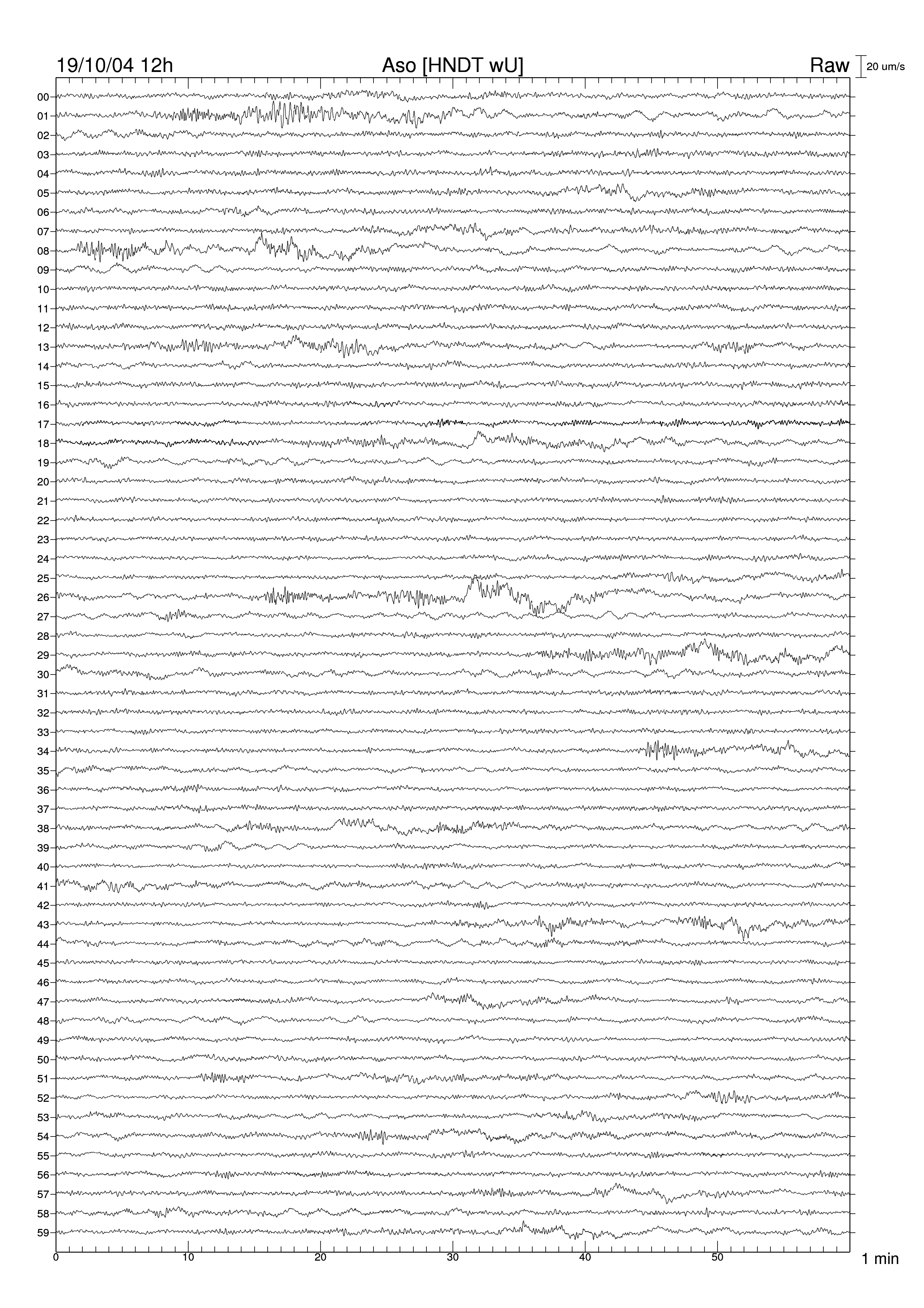 19/10/04 12h
Aso [HNDT wU]
Raw
20 um/s

00
01
02
03
04
05
06
07
08
09
10
11
12
13
14
15
16
17
18
19
20
21
22
23
24
25
26
27
28
29
30
31
32
33
34
35
36
37
38
39
40
41
42
43
44
45
46
47
48
49
50
51
52
53
54
55
56
57
58
59

0
10
20
30
40
50
1 min